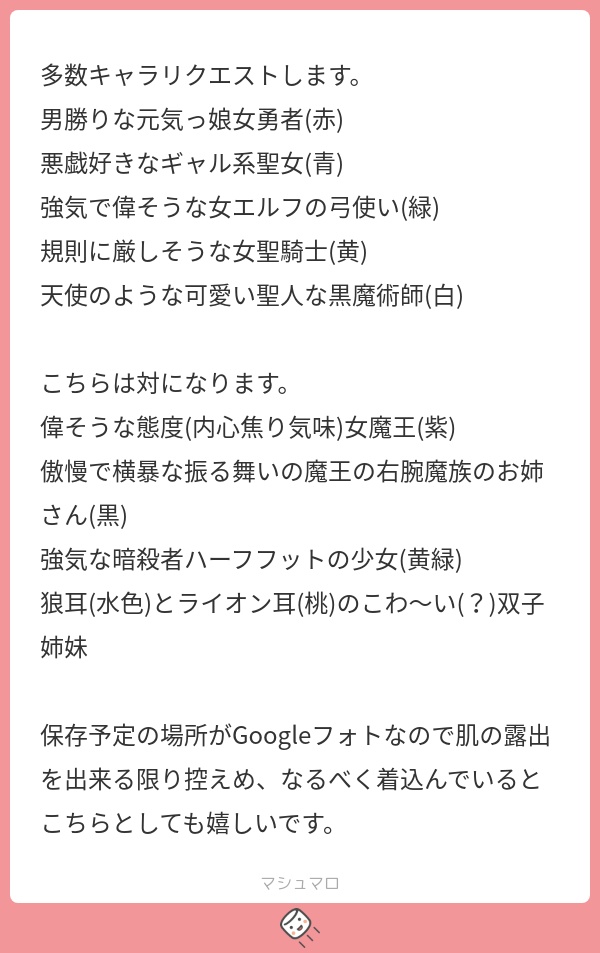 多数キャラリクエストします。
男勝りな元気っ娘女勇者(赤)
悪戯好きなギャル系聖女(青)
強気で偉そうな女エルフの弓使い(緑)
規則に厳しそうな女聖騎士(黄)
天使のような可愛い聖人な黒魔術師(白)

こちらは対になります。
偉そうな態度(内心焦り気味)女魔王(紫)
傲慢で横暴な振る舞いの魔王の右腕魔族のお姉さん(黒)
強気な暗殺者ハーフフットの少女(黄緑)
狼耳(水色)とライオン耳(桃)のこわ〜い(？)双子姉妹

保存予定の場所がGoogleフォトなので肌の露出を出来る限り控えめ、なるべく着込んでいるとこちらとしても嬉しいです。

マシュマロ